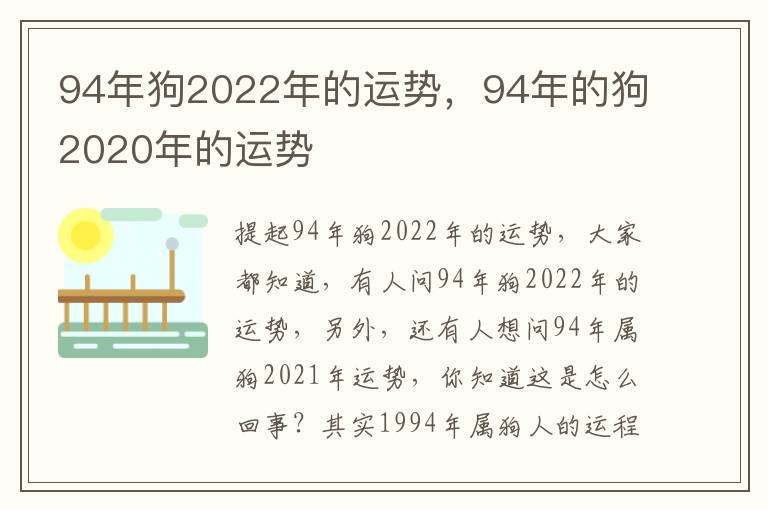 94年狗2022年的运势，94年的狗2020年的运势

提起94年狗2022年的运势，大家都知道，有人问94年狗2022年的运势，另外，还有人想问94年属狗2021年运势，你知道这是怎么回事？其实1994年属狗人的运程